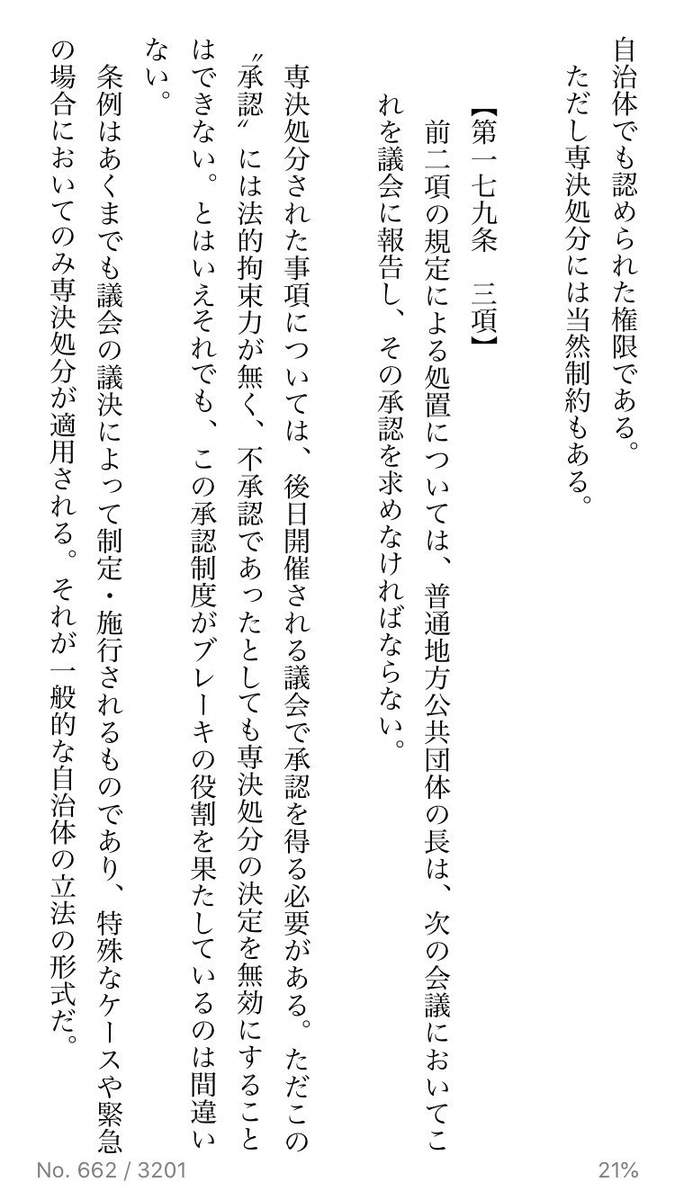 自治体でも認められた権限である。

ただし専決処分には当然制約もある。

【第一七九条　三項】

前二項の規定による処置については、普通地方公共団体の長は、次の会議においてこれを議会に報告し、その承認を求めなければならない。

専決処分された事項については、後日開催される議会で承認を得る必要がある。ただこの〝承認〟には法的拘束力が無く、不承認であったとしても専決処分の決定を無効にすることはできない。とはいえそれでも、この承認制度がブレーキの役割を果たしているのは間違いない。

条例はあくまでも議会の議決によって制定・施行されるものであり、特殊なケースや緊急の場合においてのみ専決処分が適用される。それが一般的な自治体の立法の形式だ。

No. 662 / 3201

21%